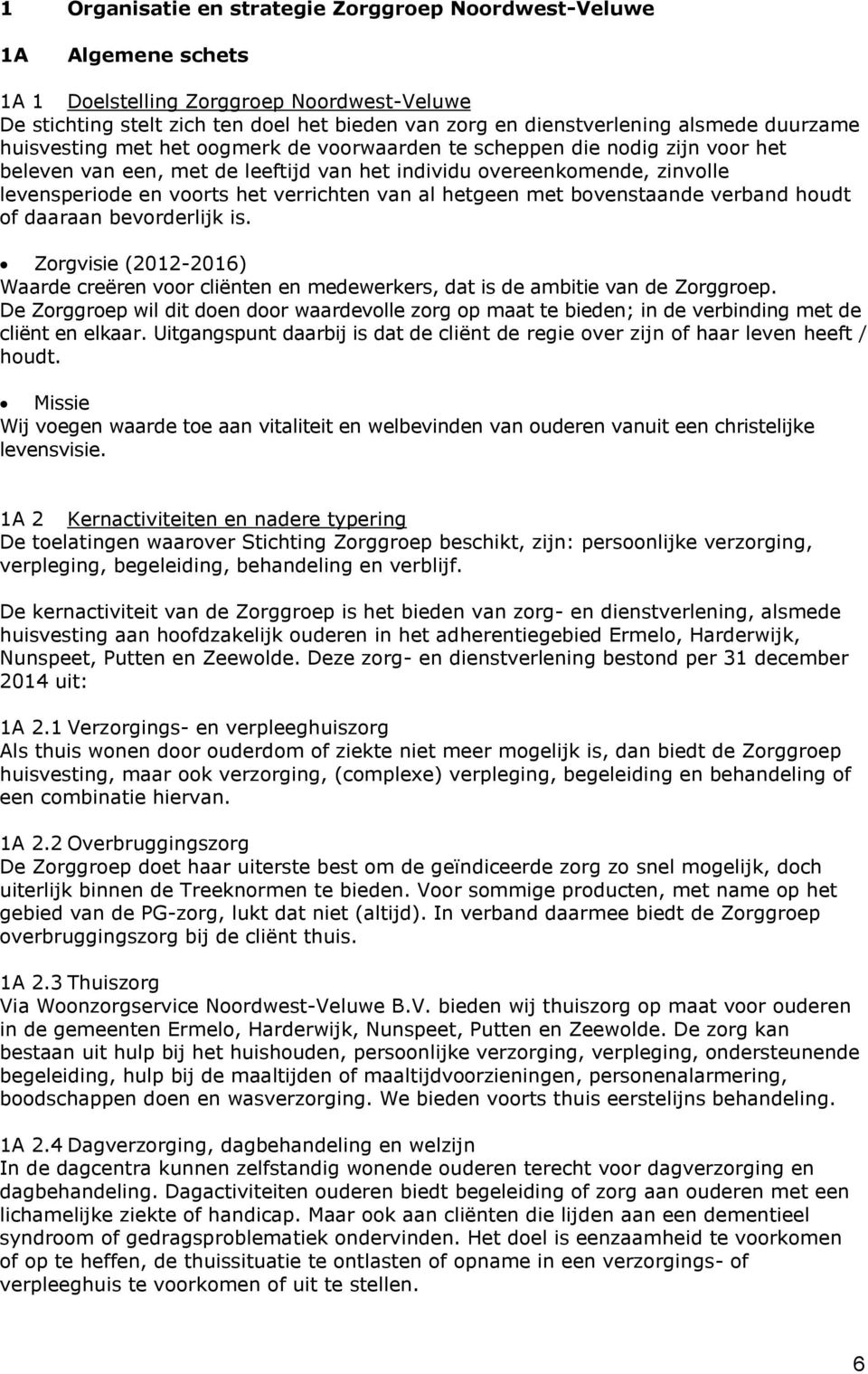 1 Organisatie en strategie Zorggroep Noordwest-Veluwe

1A Algemene schets

1A 1 Doelstelling Zorggroep Noordwest-Veluwe
De stichting stelt zich ten doel het bieden van zorg en dienstverlening alsmede duurzame huisvesting met het oogmerk de voorwaarden te scheppen die nodig zijn voor het beleven van een, met de leeftijd van het individu overeenkomende, zinvolle levensperiode en voorts het verrichten van al hetgeen met bovenstaande verband houdt of daaraan bevorderlijk is.

• Zorgvisie (2012-2016)
Waarde creëren voor cliënten en medewerkers, dat is de ambitie van de Zorggroep. De Zorggroep wil dit doen door waardevolle zorg op maat te bieden; in de verbinding met de cliënt en elkaar. Uitgangspunt daarbij is dat de cliënt de regie over zijn of haar leven heeft / houdt.

• Missie
Wij voegen waarde toe aan vitaliteit en welbevinden van ouderen vanuit een christelijke levensvisie.

1A 2 Kernactiviteiten en nadere typering
De toelatingen waarover Stichting Zorggroep beschikt, zijn: persoonlijke verzorging, verpleging, begeleiding, behandeling en verblijf.

De kernactiviteit van de Zorggroep is het bieden van zorg- en dienstverlening, alsmede huisvesting aan hoofdzakelijk ouderen in het adherentiegebied Ermelo, Harderwijk, Nunspeet, Putten en Zeewolde. Deze zorg- en dienstverlening bestond per 31 december 2014 uit:

1A 2.1 Verzorgings- en verpleeghuiszorg
Als thuis wonen door ouderdom of ziekte niet meer mogelijk is, dan biedt de Zorggroep huisvesting, maar ook verzorging, (complexe) verpleging, begeleiding en behandeling of een combinatie hiervan.

1A 2.2 Overbruggingszorg
De Zorggroep doet haar uiterste best om de geïndiceerde zorg zo snel mogelijk, doch uiterlijk binnen de Treeknormen te bieden. Voor sommige producten, met name op het gebied van de PG-zorg, lukt dat niet (altijd). In verband daarmee biedt de Zorggroep overbruggingszorg bij de cliënt thuis.

1A 2.3 Thuiszorg
Via Woonzorgservice Noordwest-Veluwe B.V. bieden wij thuiszorg op maat voor ouderen in de gemeenten Ermelo, Harderwijk, Nunspeet, Putten en Zeewolde. De zorg kan bestaan uit hulp bij het huishouden, persoonlijke verzorging, verpleging, ondersteunende begeleiding, hulp bij de maaltijden of maaltijdvoorzieningen, personenalarmering, boodschappen doen en wasverzorging. We bieden voorts thuis eerstelijns behandeling.

1A 2.4 Dagverzorging, dagbehandeling en welzijn
In de dagcentra kunnen zelfstandig wonende ouderen terecht voor dagverzorging en dagbehandeling. Dagactiviteiten ouderen biedt begeleiding of zorg aan ouderen met een lichamelijke ziekte of handicap. Maar ook aan cliënten die lijden aan een dementieel syndroom of gedragsproblematiek ondervinden. Het doel is eenzaamheid te voorkomen of op te heffen, de thuissituatie te ontlasten of opname in een verzorgings- of verpleeghuis te voorkomen of uit te stellen.

6